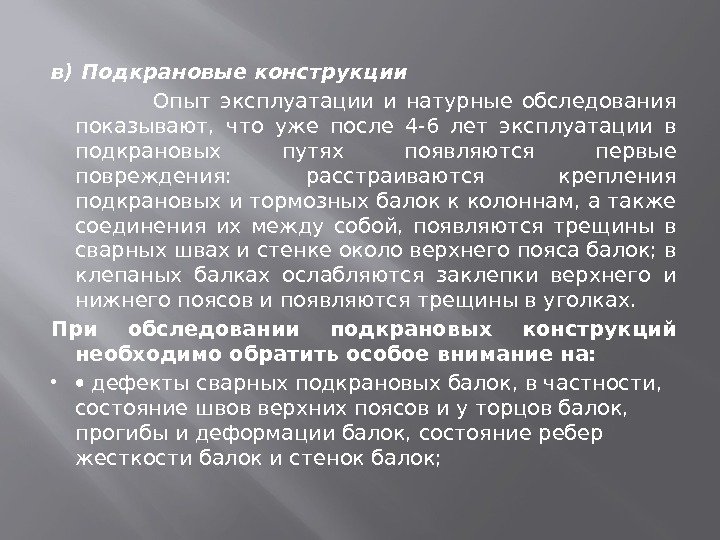 в) Подкрановые конструкции

Опыт эксплуатации и натурные обследования показывают, что уже после 4-6 лет эксплуатации в подкрановых путях появляются первые повреждения: расстраиваются крепления подкрановых и тормозных балок к колоннам, а также соединения их между собой, появляются трещины в сварных швах и стенке около верхнего пояса балок; в клепаных балках ослабляются заклепки верхнего и нижнего поясов и появляются трещины в уголках.

При обследовании подкрановых конструкций необходимо обратить особое внимание на:

• • дефекты сварных подкрановых балок, в частности, состояние швов верхних поясов и у торцов балок, прогибы и деформации балок, состояние ребер жесткости балок и стенок балок;